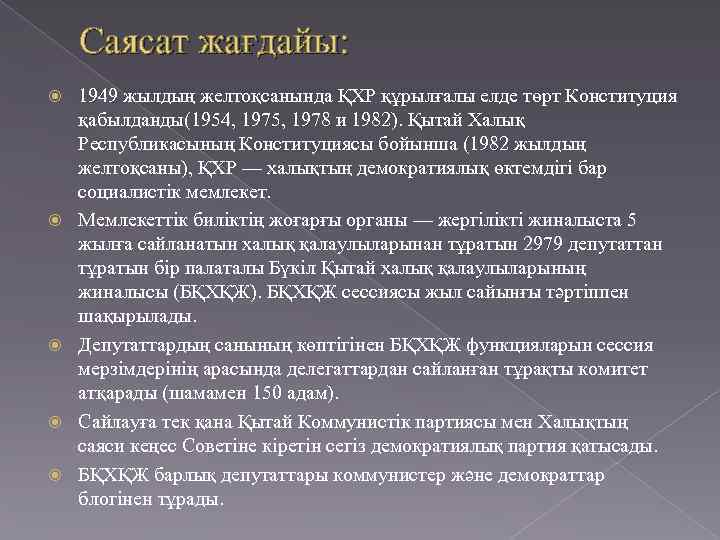 Саясат жағдайы:

1949 жылдың желтоқсанында ҚХР құрылғалы елде төрт Конституция қабылданды(1954, 1975, 1978 и 1982). Қытай Халық Республикасының Конституциясы бойынша (1982 жылдың желтоқсаны), ҚХР — халықтың демократиялық өктемдігі бар социалистік мемлекет.

Мемлекеттік биліктің жоғарғы органы — жергілікті жиналыста 5 жылға сайланатын халық қалаулыларынан тұратын 2979 депутаттан тұратын бір палаталы Бүкіл Қытай халық қалаулыларының жиналысы (БҚХҚЖ). БҚХҚЖ сессиясы жыл сайынғы тәртіппен шақырылады.

Депутаттардың санының көптігінен БҚХҚЖ функцияларын сессия мерзімдерінің арасында делегаттардан сайланған тұрақты комитет атқарады (шамамен 150 адам).

Сайлауға тек қана Қытай Коммунистік партиясы мен Халықтың саяси кеңес Советіне кіретін сегіз демократиялық партия қатысады.

БҚХҚЖ барлық депутаттары коммунистер және демократтар блогінен тұрады.